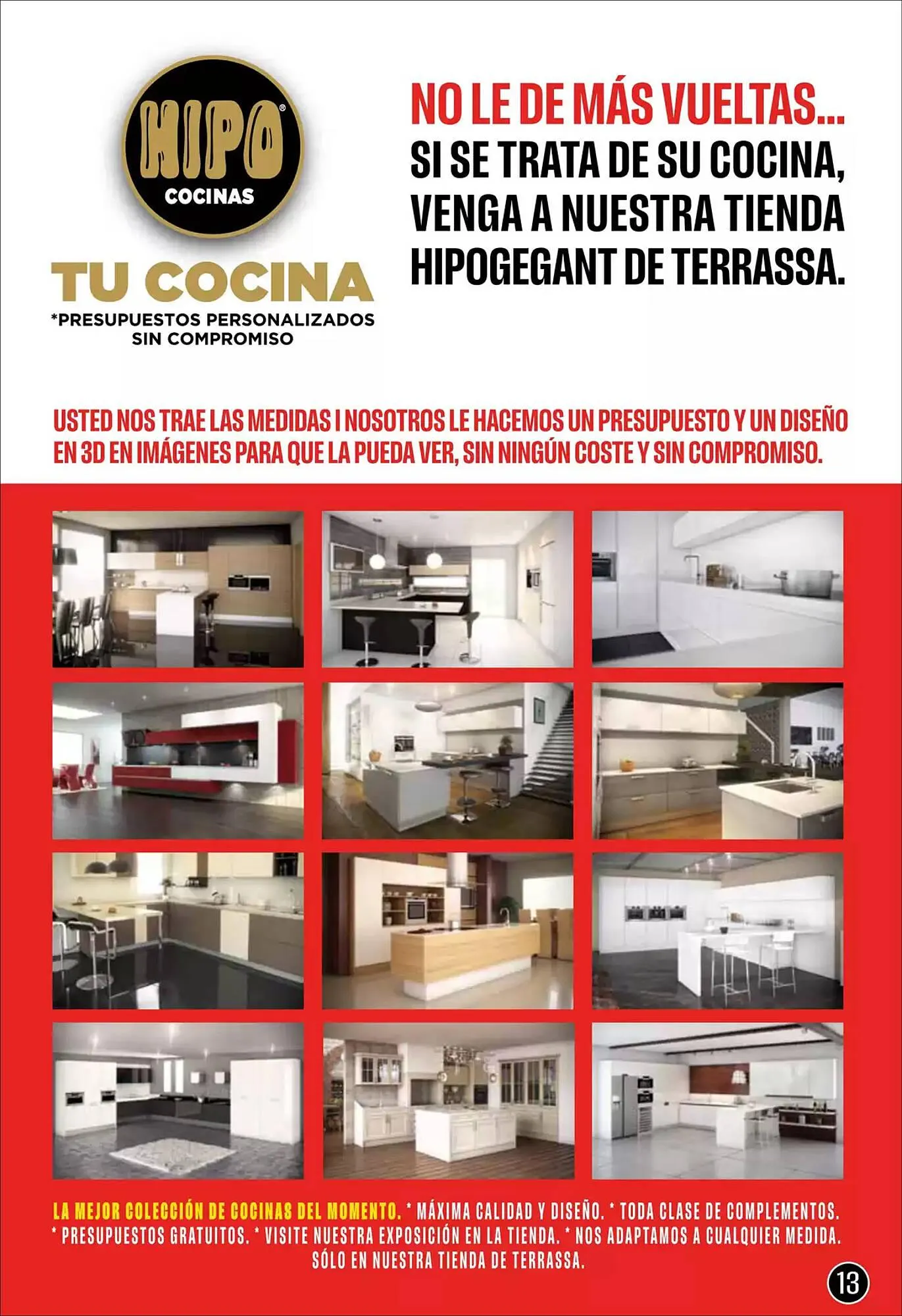 HIPO®
COCINAS

TU COCINA
*PRESUPUESTOS PERSONALIZADOS
SIN COMPROMISO

NO LE DE MÁS VUELTAS...
SI SE TRATA DE SU COCINA,
VENGA A NUESTRA TIENDA
HIPOGEGANT DE TERRASSA.

USTED NOS TRAE LAS MEDIDAS I NOSOTROS LE HACEMOS UN PRESUPUESTO Y UN DISEÑO EN 3D EN IMÁGENES PARA QUE LA PUEDA VER, SIN NINGÚN COSTE Y SIN COMPROMISO.

LA MEJOR COLECCIÓN DE COCINAS DEL MOMENTO. * MÁXIMA CALIDAD Y DISEÑO. * TODA CLASE DE COMPLEMENTOS. * PRESUPUESTOS GRATUITOS. * VISITE NUESTRA EXPOSICIÓN EN LA TIENDA. * NOS ADAPTAMOS A CUALQUIER MEDIDA. SÓLO EN NUESTRA TIENDA DE TERRASSA.

13